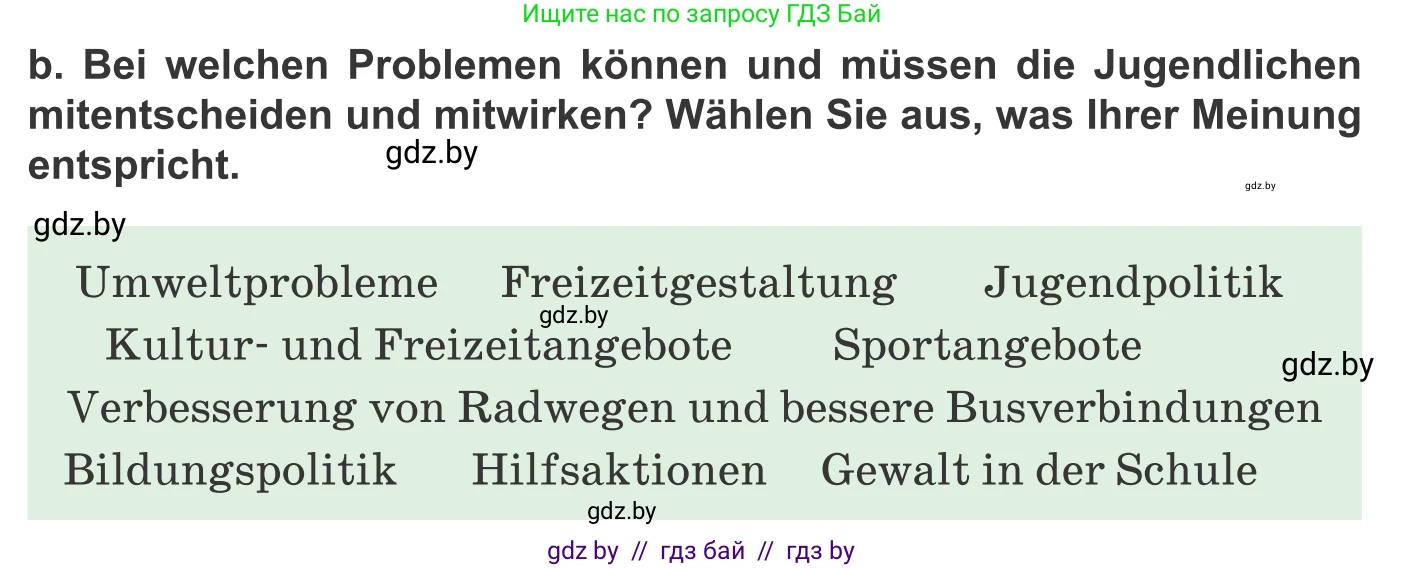 Ищите нас по запросу ГДЗ Бай

b. Bei welchen Problemen können und müssen die Jugendlichen mitentscheiden und mitwirken? Wählen Sie aus, was Ihrer Meinung entspricht.

gdz.by

gdz.by

gdz.by

Umweltprobleme Freizeitgestaltung Jugendpolitik

gdz.by

Kultur- und Freizeitangebote Sportangebote

gdz.by

Verbesserung von Radwegen und bessere Busverbindungen

Bildungspolitik Hilfsaktionen Gewalt in der Schule

gdz.by

gdz by // гдз бай // гдз by